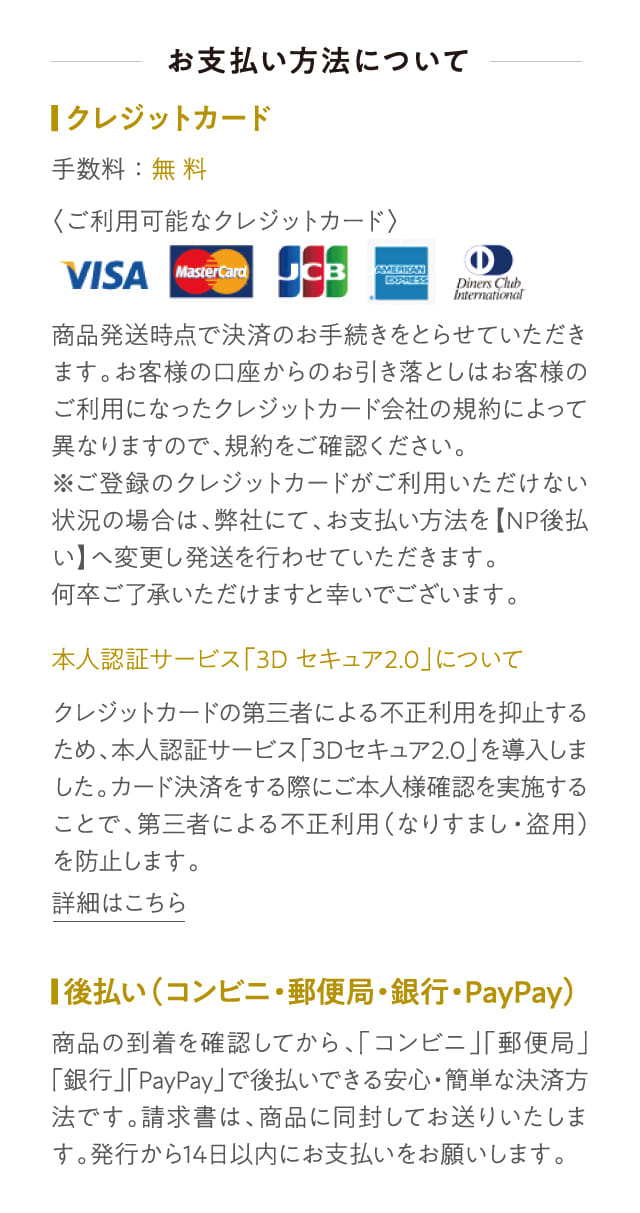 お支払い方法について

クレジットカード

手数料：無 料

〈ご利用可能なクレジットカード〉

VISA MasterCard JCB AMERICAN EXPRESS Diners Club International

商品発送時点で決済のお手続きをとらせていただきます。お客様の口座からのお引き落としはお客様のご利用になったクレジットカード会社の規約によって異なりますので、規約をご確認ください。
※ご登録のクレジットカードがご利用いただけない状況の場合は、弊社にて、お支払い方法を【NP後払い】へ変更し発送を行わせていただきます。
何卒ご了承いただけますと幸いでございます。

本人認証サービス「3D セキュア2.0」について

クレジットカードの第三者による不正利用を抑止するため、本人認証サービス「3Dセキュア2.0」を導入しました。カード決済をする際にご本人様確認を実施することで、第三者による不正利用（なりすまし・盗用）を防止します。

詳細はこちら

後払い（コンビニ・郵便局・銀行・PayPay）

商品の到着を確認してから、「コンビニ」「郵便局」「銀行」「PayPay」で後払いできる安心・簡単な決済方法です。請求書は、商品に同封してお送りいたします。発行から14日以内にお支払いをお願いします。